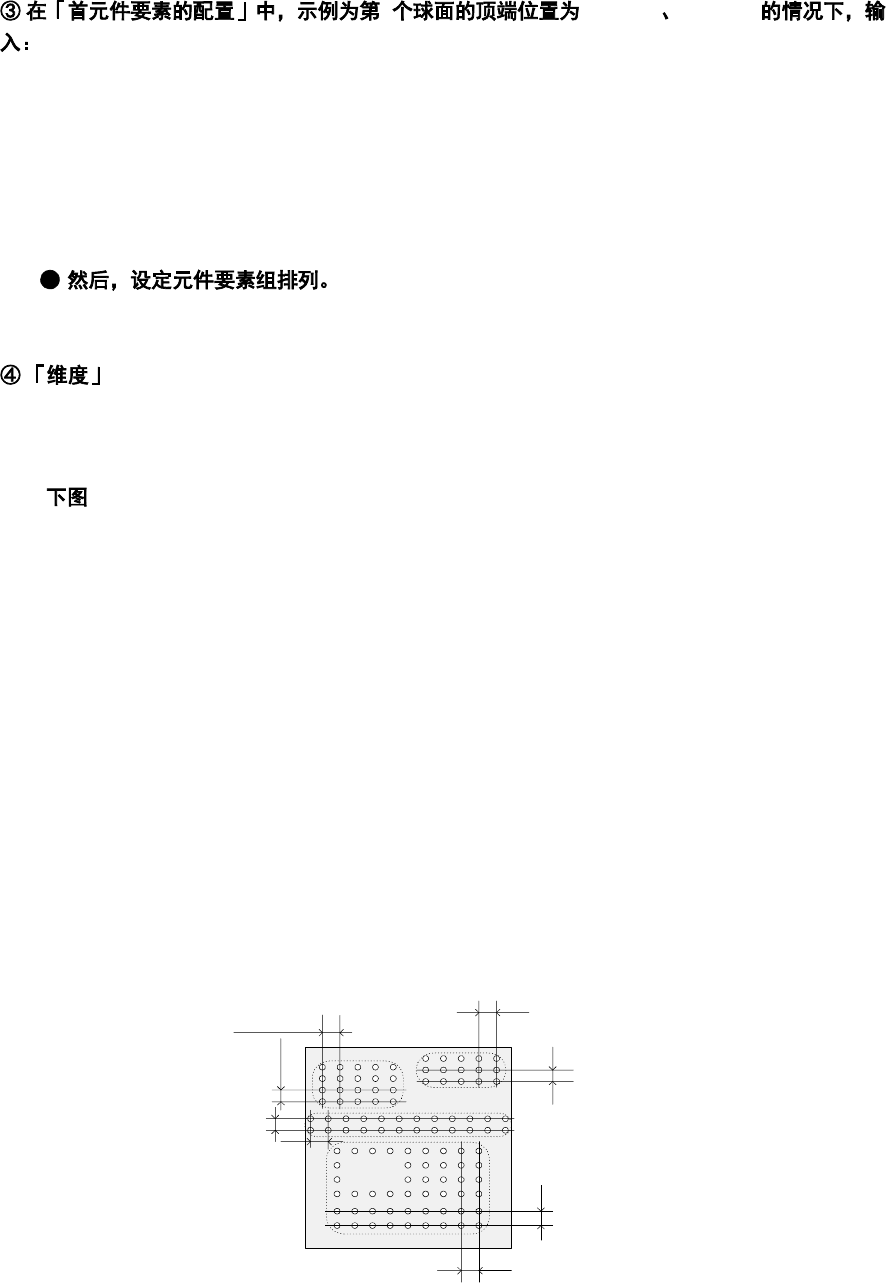 ③在「首元件要素的配置」中，示例为第 个球面的顶端位置为 、 的情况下，输入：

● 然后，设定元件要素组排列。

④「维度」

下图